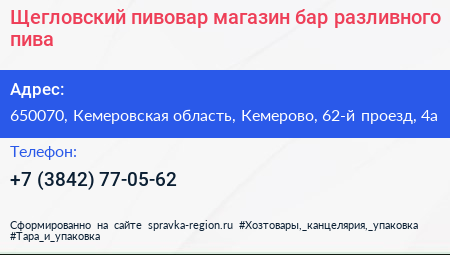 Щегловский пивовар магазин бар разливного пива

Адрес:

650070, Кемеровская область, Кемерово, 62-й проезд, 4а

Телефон:

+7 (3842) 77-05-62

Сформированно на сайте spravka-region.ru #Хозтовары,_канцелярия,_упаковка #Тара_и_упаковка